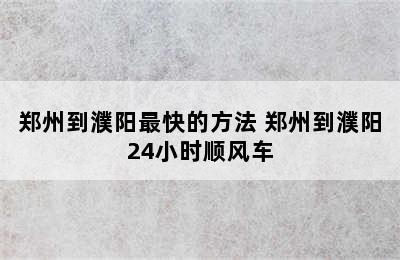 郑州到濮阳最快的方法 郑州到濮阳24小时顺风车